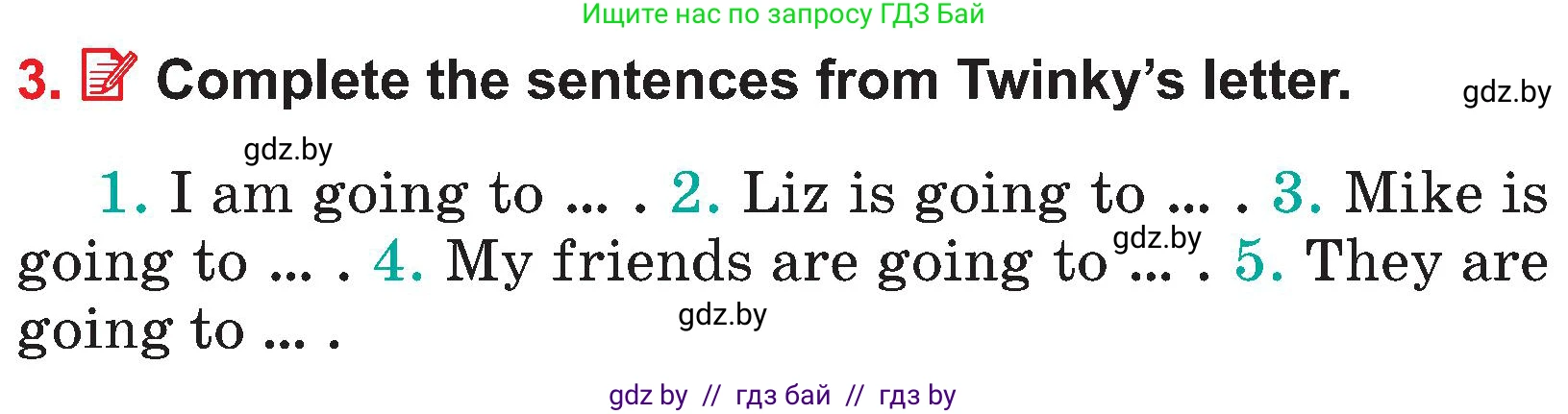 Ищите нас по запросу ГДЗ Бай

3. Complete the sentences from Twinky's letter.

gdz.by

gdz.by

1. I am going to ... . 2. Liz is going to ... . 3. Mike is going to ... . 4. My friends are going to ... . 5. They are going to ... .

gdz.by

gdz.by

gdz by // гдз бай // гдз by